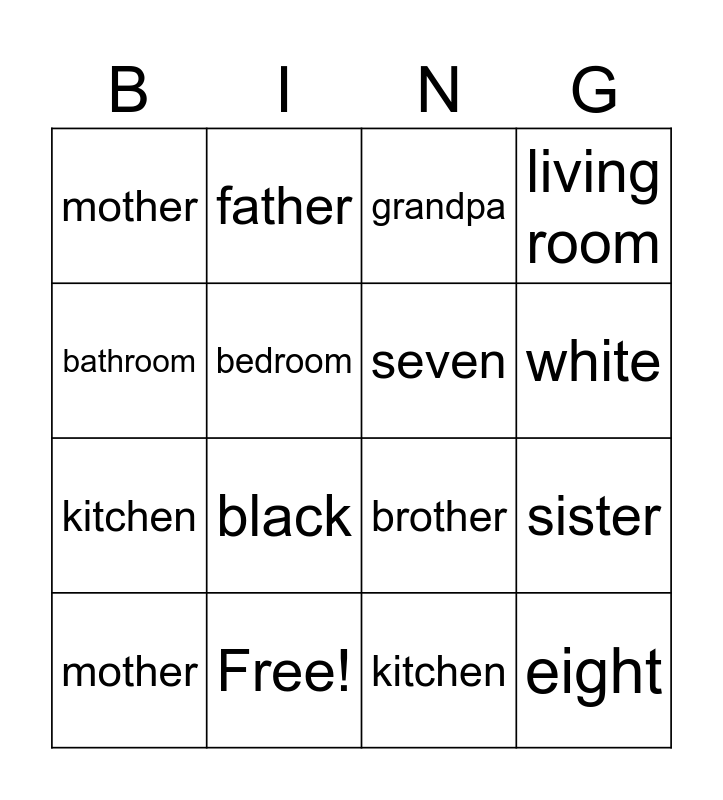 | B | I | N | G |
|---|---|---|---|
| mother | father | grandpa | living room |
| bathroom | bedroom | seven | white |
| kitchen | black | brother | sister |
| mother | Free! | kitchen | eight |